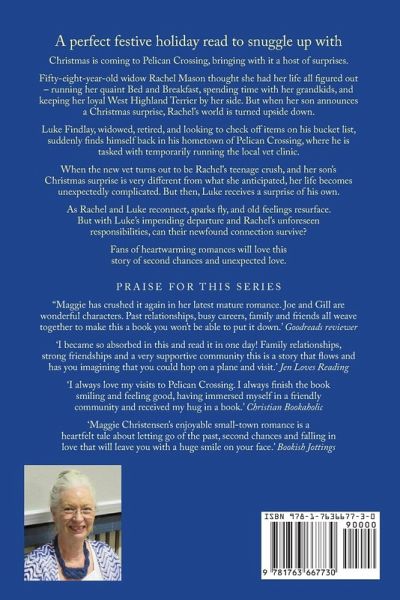 A perfect festive holiday read to snuggle up with

Christmas is coming to Pelican Crossing, bringing with it a host of surprises.

Fifty-eight-year-old widow Rachel Mason thought she had her life all figured out – running her quaint Bed and Breakfast, spending time with her grandkids, and keeping her loyal West Highland Terrier by her side. But when her son announces a Christmas surprise, Rachel's world is turned upside down.

Luke Findlay, widowed, retired, and looking to check off items on his bucket list, suddenly finds himself back in his hometown of Pelican Crossing, where he is tasked with temporarily running the local vet clinic.

When the new vet turns out to be Rachel's teenage crush, and her son's Christmas surprise is very different from what she anticipated, her life becomes unexpectedly complicated. But then, Luke receives a surprise of his own.

As Rachel and Luke reconnect, sparks fly, and old feelings resurface. But with Luke's impending departure and Rachel's unforeseen responsibilities, can their newfound connection survive?

Fans of heartwarming romances will love this story of second chances and unexpected love.

PRAISE FOR THIS SERIES

"Maggie has crushed it again in her latest mature romance. Joe and Gill are wonderful characters. Past relationships, busy careers, family and friends all weave together to make this a book you won't be able to put it down.' Goodreads reviewer

'I became so absorbed in this and read it in one day! Family relationships, strong friendships and a very supportive community this is a story that flows and has you imagining that you could hop on a plane and visit.' Jen Loves Reading

'I always love my visits to Pelican Crossing. I always finish the book smiling and feeling good, having immersed myself in a friendly community and received my hug in a book.' Christian Bookaholic

'Maggie Christensen's enjoyable small-town romance is a heartfelt tale about letting go of the past, second chances and falling in love that will leave you with a huge smile on your face.' Bookish Jottings

ISBN 978-1-7636677-3-0

90000

9 781763 667730